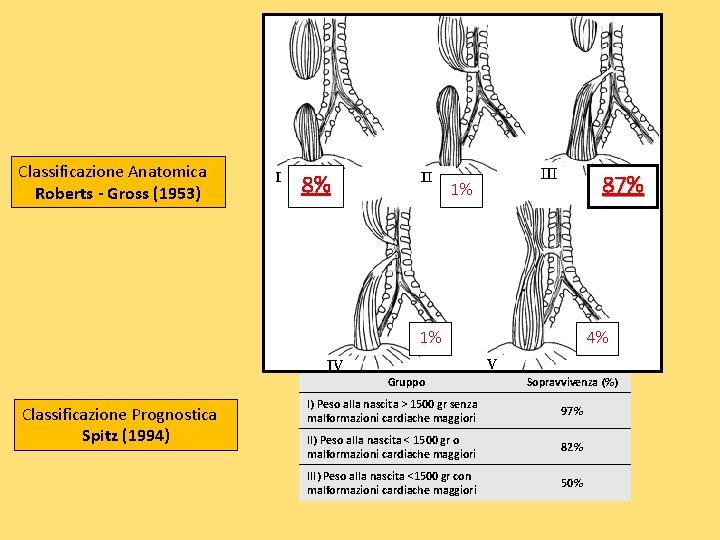 Classificazione Anatomica
Roberts - Gross (1953)

I 8%
II 1%
III 87%
IV 1%
V 4%

Classificazione Prognostica
Spitz (1994)

| Gruppo | Sopravvivenza (%) |
|---|---|
| I) Peso alla nascita > 1500 gr senza malformazioni cardiache maggiori | 97% |
| II) Peso alla nascita < 1500 gr o malformazioni cardiache maggiori | 82% |
| III) Peso alla nascita <1500 gr con malformazioni cardiache maggiori | 50% |